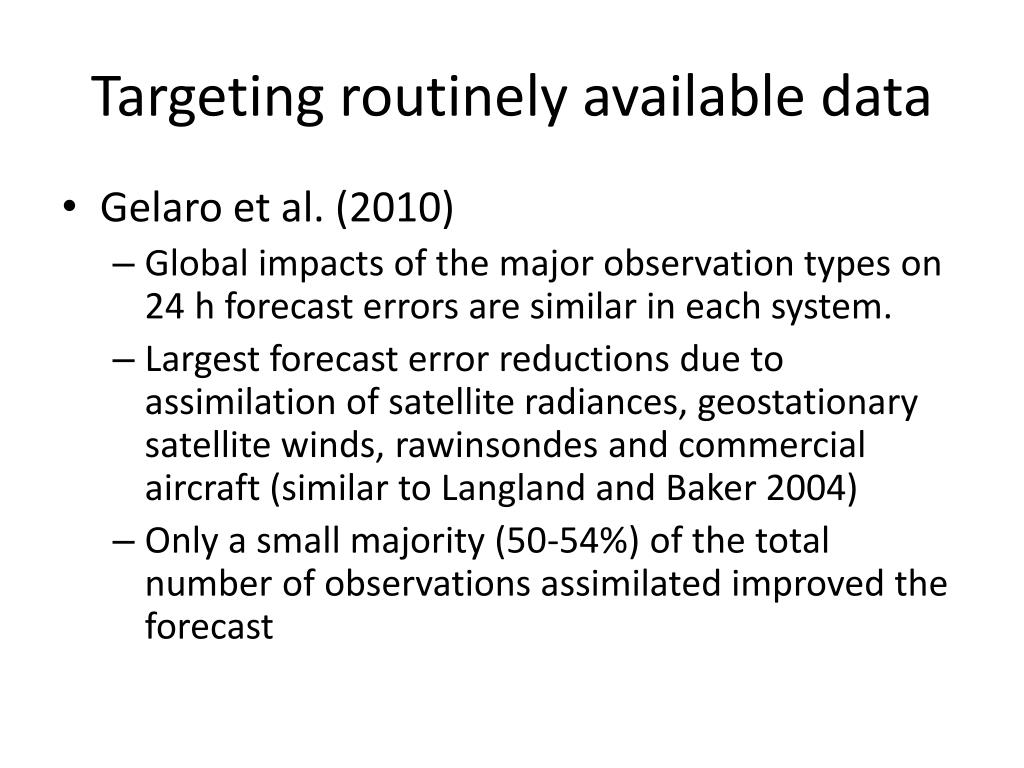 Targeting routinely available data

• Gelaro et al. (2010)
– Global impacts of the major observation types on 24 h forecast errors are similar in each system.
– Largest forecast error reductions due to assimilation of satellite radiances, geostationary satellite winds, rawinsondes and commercial aircraft (similar to Langland and Baker 2004)
– Only a small majority (50-54%) of the total number of observations assimilated improved the forecast